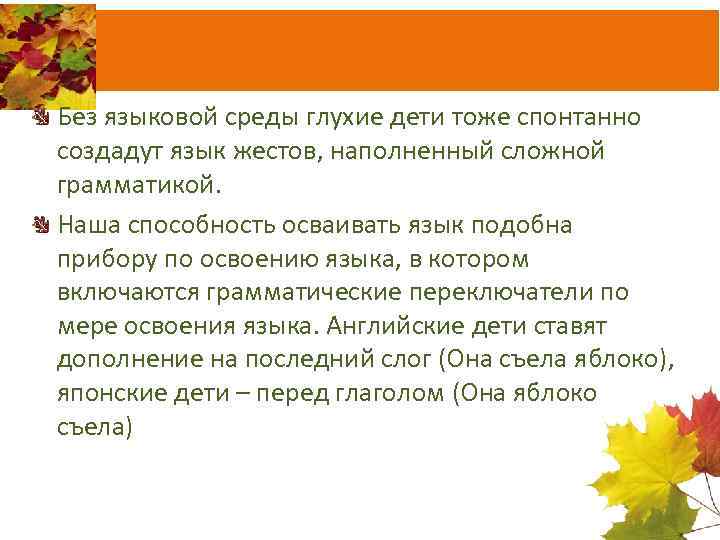 Без языковой среды глухие дети тоже спонтанно создадут язык жестов, наполненный сложной грамматикой.

Наша способность осваивать язык подобна прибору по освоению языка, в котором включаются грамматические переключатели по мере освоения языка. Английские дети ставят дополнение на последний слог (Она съела яблоко), японские дети – перед глаголом (Она яблоко съела)